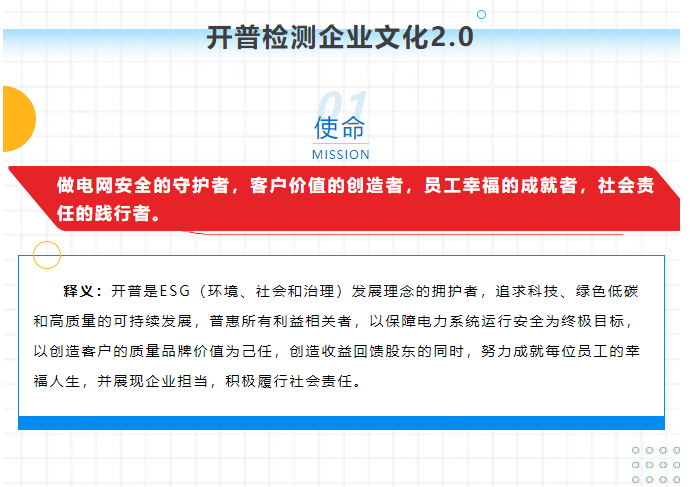 开普检测企业文化2.0

01
使命
MISSION

做电网安全的守护者，客户价值的创造者，员工幸福的成就者，社会责任的践行者。

释义：开普是ESG（环境、社会和治理）发展理念的拥护者，追求科技、绿色低碳和高质量的可持续发展，普惠所有利益相关者，以保障电力系统运行安全为终极目标，以创造客户的质量品牌价值为己任，创造收益回馈股东的同时，努力成就每位员工的幸福人生，并展现企业担当，积极履行社会责任。